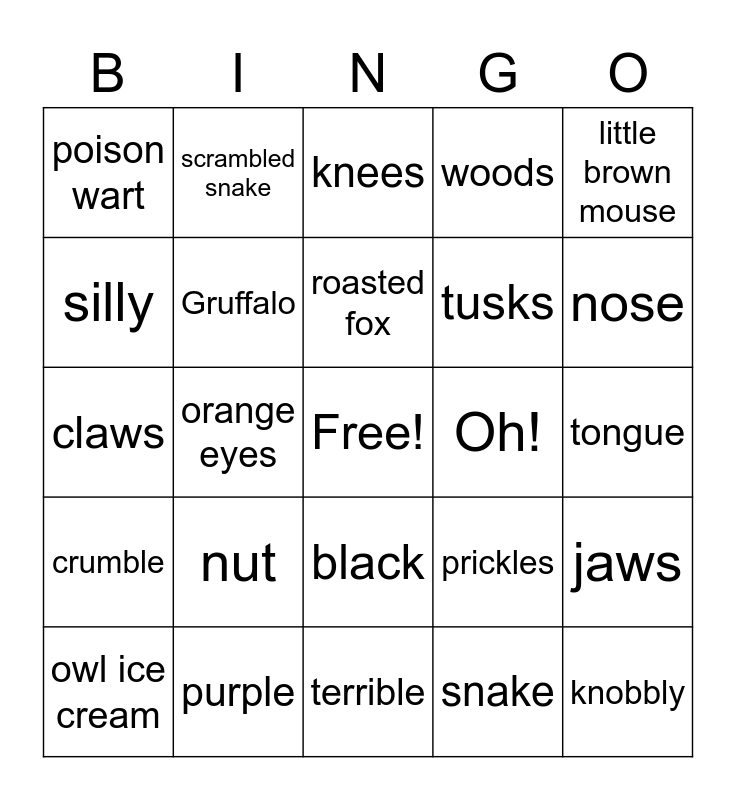 | B | I | N | G | O |
|---|---|---|---|---|
| poison wart | scrambled snake | knees | woods | little brown mouse |
| silly | Gruffalo | roasted fox | tusks | nose |
| claws | orange eyes | Free! | Oh! | tongue |
| crumble | nut | black | prickles | jaws |
| owl ice cream | purple | terrible | snake | knobbly |